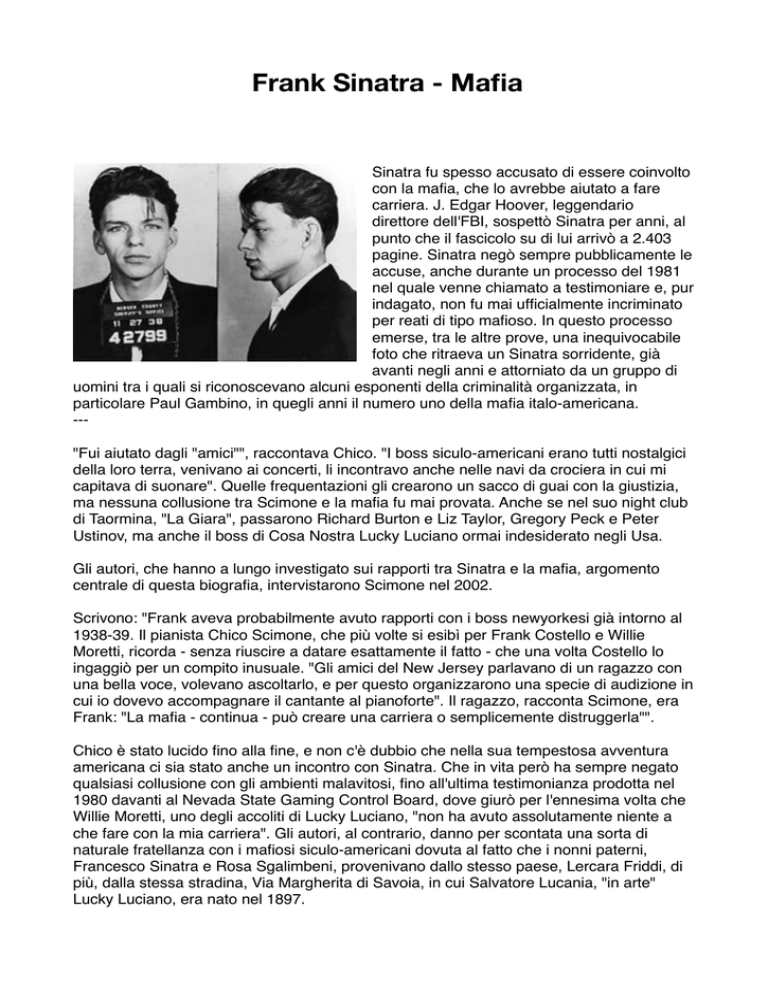 Frank Sinatra - Mafia

BERGEN COUNTY
SHERIFF'S OFFICE
11 27 38
42799

Sinatra fu spesso accusato di essere coinvolto con la mafia, che lo avrebbe aiutato a fare carriera. J. Edgar Hoover, leggendario direttore dell'FBI, sospettò Sinatra per anni, al punto che il fascicolo su di lui arrivò a 2.403 pagine. Sinatra negò sempre pubblicamente le accuse, anche durante un processo del 1981 nel quale venne chiamato a testimoniare e, pur indagato, non fu mai ufficialmente incriminato per reati di tipo mafioso. In questo processo emerse, tra le altre prove, una inequivocabile foto che ritraeva un Sinatra sorridente, già avanti negli anni e attorniato da un gruppo di uomini tra i quali si riconoscevano alcuni esponenti della criminalità organizzata, in particolare Paul Gambino, in quegli anni il numero uno della mafia italo-americana.
---

"Fui aiutato dagli "amici"", raccontava Chico. "I boss siculo-americani erano tutti nostalgici della loro terra, venivano ai concerti, li incontravo anche nelle navi da crociera in cui mi capitava di suonare". Quelle frequentazioni gli crearono un sacco di guai con la giustizia, ma nessuna collusione tra Scimone e la mafia fu mai provata. Anche se nel suo night club di Taormina, "La Giara", passarono Richard Burton e Liz Taylor, Gregory Peck e Peter Ustinov, ma anche il boss di Cosa Nostra Lucky Luciano ormai indesiderato negli Usa.

Gli autori, che hanno a lungo investigato sui rapporti tra Sinatra e la mafia, argomento centrale di questa biografia, intervistarono Scimone nel 2002.

Scrivono: "Frank aveva probabilmente avuto rapporti con i boss newyorkesi già intorno al 1938-39. Il pianista Chico Scimone, che più volte si esibì per Frank Costello e Willie Moretti, ricorda - senza riuscire a datare esattamente il fatto - che una volta Costello lo ingaggiò per un compito inusuale. "Gli amici del New Jersey parlavano di un ragazzo con una bella voce, volevano ascoltarlo, e per questo organizzarono una specie di audizione in cui io dovevo accompagnare il cantante al pianoforte". Il ragazzo, racconta Scimone, era Frank: "La mafia - continua - può creare una carriera o semplicemente distruggerla"".

Chico è stato lucido fino alla fine, e non c'è dubbio che nella sua tempestosa avventura americana ci sia stato anche un incontro con Sinatra. Che in vita però ha sempre negato qualsiasi collusione con gli ambienti malavitosi, fino all'ultima testimonianza prodotta nel 1980 davanti al Nevada State Gaming Control Board, dove giurò per l'ennesima volta che Willie Moretti, uno degli accoliti di Lucky Luciano, "non ha avuto assolutamente niente a che fare con la mia carriera". Gli autori, al contrario, danno per scontata una sorta di naturale fratellanza con i mafiosi siculo-americani dovuta al fatto che i nonni paterni, Francesco Sinatra e Rosa Sgalimbeni, provenivano dallo stesso paese, Lercara Friddi, di più, dalla stessa stradina, Via Margherita di Savoia, in cui Salvatore Lucania, "in arte" Lucky Luciano, era nato nel 1897.